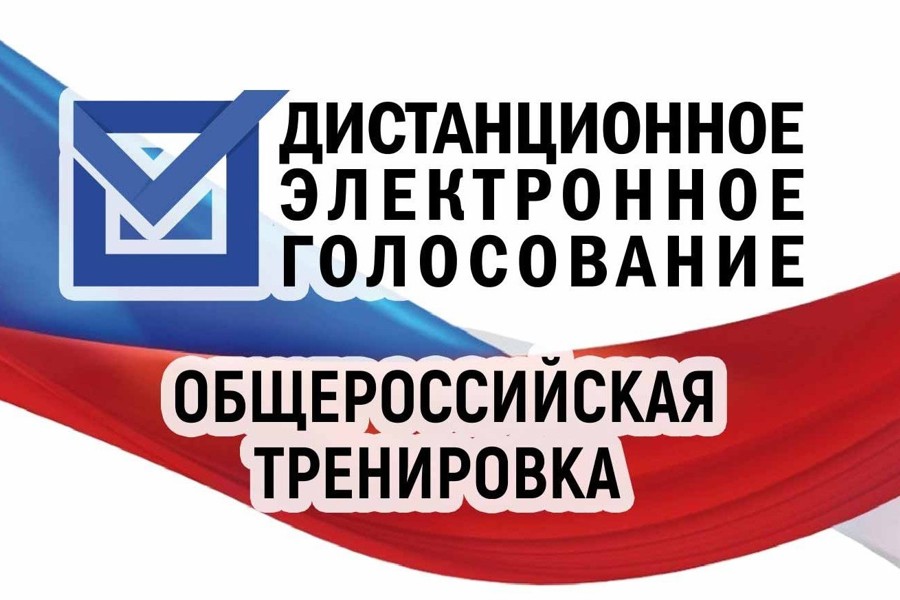 ДИСТАНЦИОННОЕ ЭЛЕКТРОННОЕ ГОЛОСОВАНИЕ

ОБЩЕРОССИЙСКАЯ ТРЕНИРОВКА